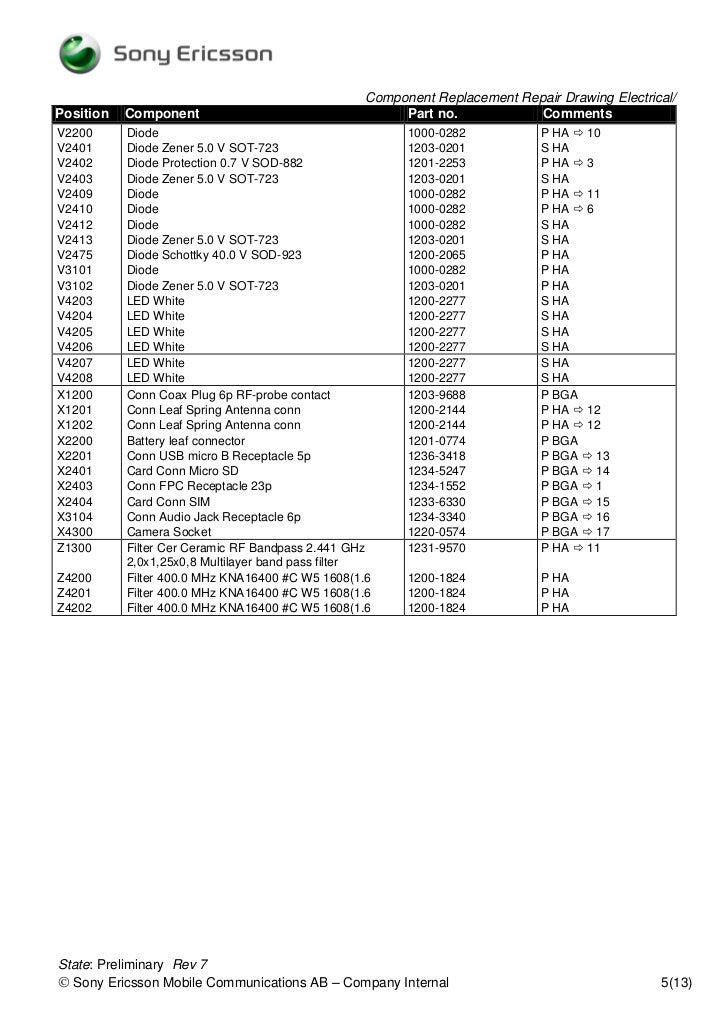 Sony Ericsson

Component Replacement Repair Drawing Electrical/

| Position | Component | Part no. | Comments |
|---|---|---|---|
| V2200 | Diode | 1000-0282 | P HA ⇨ 10 |
| V2401 | Diode Zener 5.0 V SOT-723 | 1203-0201 | S HA |
| V2402 | Diode Protection 0.7 V SOD-882 | 1201-2253 | P HA ⇨ 3 |
| V2403 | Diode Zener 5.0 V SOT-723 | 1203-0201 | S HA |
| V2409 | Diode | 1000-0282 | P HA ⇨ 11 |
| V2410 | Diode | 1000-0282 | P HA ⇨ 6 |
| V2412 | Diode | 1000-0282 | S HA |
| V2413 | Diode Zener 5.0 V SOT-723 | 1203-0201 | S HA |
| V2475 | Diode Schottky 40.0 V SOD-923 | 1200-2065 | P HA |
| V3101 | Diode | 1000-0282 | P HA |
| V3102 | Diode Zener 5.0 V SOT-723 | 1203-0201 | P HA |
| V4203 | LED White | 1200-2277 | S HA |
| V4204 | LED White | 1200-2277 | S HA |
| V4205 | LED White | 1200-2277 | S HA |
| V4206 | LED White | 1200-2277 | S HA |
| V4207 | LED White | 1200-2277 | S HA |
| V4208 | LED White | 1200-2277 | S HA |
| X1200 | Conn Coax Plug 6p RF-probe contact | 1203-9688 | P BGA |
| X1201 | Conn Leaf Spring Antenna conn | 1200-2144 | P HA ⇨ 12 |
| X1202 | Conn Leaf Spring Antenna conn | 1200-2144 | P HA ⇨ 12 |
| X2200 | Battery leaf connector | 1201-0774 | P BGA |
| X2201 | Conn USB micro B Receptacle 5p | 1236-3418 | P BGA ⇨ 13 |
| X2401 | Card Conn Micro SD | 1234-5247 | P BGA ⇨ 14 |
| X2403 | Conn FPC Receptacle 23p | 1234-1552 | P BGA ⇨ 1 |
| X2404 | Card Conn SIM | 1233-6330 | P BGA ⇨ 15 |
| X3104 | Conn Audio Jack Receptacle 6p | 1234-3340 | P BGA ⇨ 16 |
| X4300 | Camera Socket | 1220-0574 | P BGA ⇨ 17 |
| Z1300 | Filter Cer Ceramic RF Bandpass 2.441 GHz 2,0x1,25x0,8 Multilayer band pass filter | 1231-9570 | P HA ⇨ 11 |
| Z4200 | Filter 400.0 MHz KNA16400 #C W5 1608(1.6 | 1200-1824 | P HA |
| Z4201 | Filter 400.0 MHz KNA16400 #C W5 1608(1.6 | 1200-1824 | P HA |
| Z4202 | Filter 400.0 MHz KNA16400 #C W5 1608(1.6 | 1200-1824 | P HA |

State: Preliminary Rev 7
© Sony Ericsson Mobile Communications AB – Company Internal 5(13)